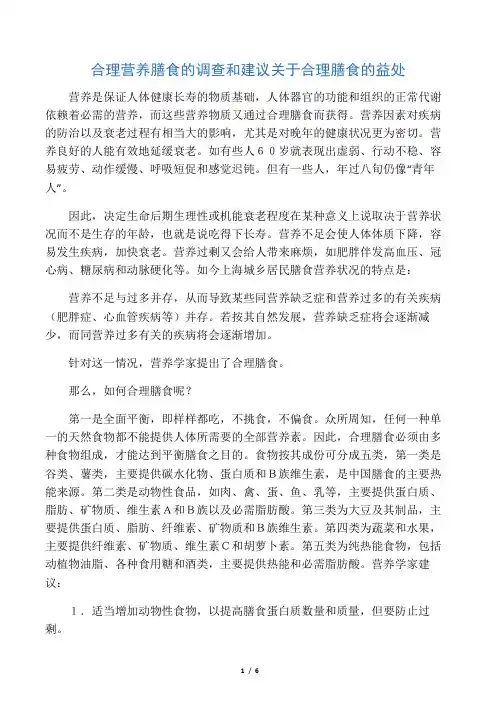 合理营养膳食的调查和建议关于合理膳食的益处

营养是保证人体健康长寿的物质基础，人体器官的功能和组织的正常代谢依赖着必需的营养，而这些营养物质又通过合理膳食而获得。营养因素对疾病的防治以及衰老过程有相当大的影响，尤其是对晚年的健康状况更为密切。营养良好的人能有效地延缓衰老。如有些人６０岁就表现出虚弱、行动不稳、容易疲劳、动作缓慢、呼吸短促和感觉迟钝。但有一些人，年过八旬仍像“青年人”。

因此，决定生命后期生理性或机能衰老程度在某种意义上说取决于营养状况而不是生存的年龄，也就是说吃得下长寿。营养不足会使人体体质下降，容易发生疾病，加快衰老。营养过剩又会给人带来麻烦，如肥胖伴发高血压、冠心病、糖尿病和动脉硬化等。如今上海城乡居民膳食营养状况的特点是：

营养不足与过多并存，从而导致某些同营养缺乏症和营养过多的有关疾病（肥胖症、心血管疾病等）并存。若按其自然发展，营养缺乏症将会逐渐减少，而同营养过多有关的疾病将会逐渐增加。

针对这一情况，营养学家提出了合理膳食。

那么，如何合理膳食呢？

第一是全面平衡，即样样都吃，不挑食，不偏食。众所周知，任何一种单一的天然食物都不能提供人体所需要的全部营养素。因此，合理膳食必须由多种食物组成，才能达到平衡膳食之目的。食物按其成份可分成五类，第一类是谷类、薯类，主要提供碳水化物、蛋白质和Ｂ族维生素，是中国膳食的主要热能来源。第二类是动物性食品，如肉、禽、蛋、鱼、乳等，主要提供蛋白质、脂肪、矿物质、维生素Ａ和Ｂ族以及必需脂肪酸。第三类为大豆及其制品，主要提供蛋白质、脂肪、纤维素、矿物质和Ｂ族维生素。第四类为蔬菜和水果，主要提供纤维素、矿物质、维生素Ｃ和胡萝卜素。第五类为纯热能食物，包括动植物油脂、各种食用糖和酒类，主要提供热能和必需脂肪酸。营养学家建议：

１．适当增加动物性食物，以提高膳食蛋白质数量和质量，但要防止过剩。

1 / 6